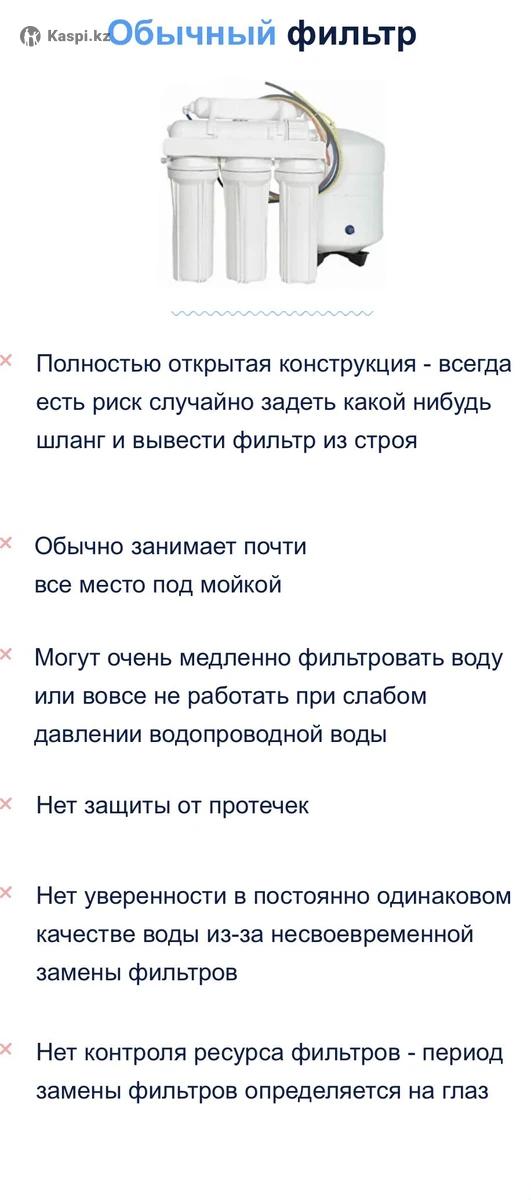 Kaspi.kz

Обычный фильтр

× Полностью открытая конструкция - всегда есть риск случайно задеть какой нибудь шланг и вывести фильтр из строя

× Обычно занимает почти все место под мойкой

× Могут очень медленно фильтровать воду или вовсе не работать при слабом давлении водопроводной воды

× Нет защиты от протечек

× Нет уверенности в постоянно одинаковом качестве воды из-за несвоевременной замены фильтров

× Нет контроля ресурса фильтров - период замены фильтров определяется на глаз